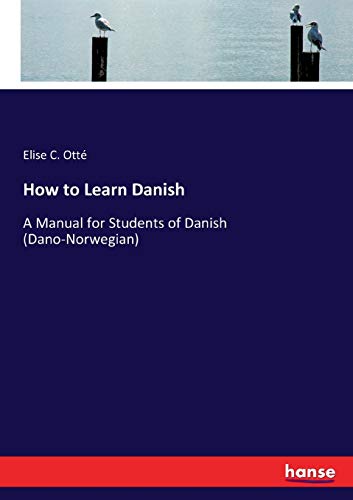 Elise C. Otté

How to Learn Danish

A Manual for Students of Danish (Dano-Norwegian)

hanse